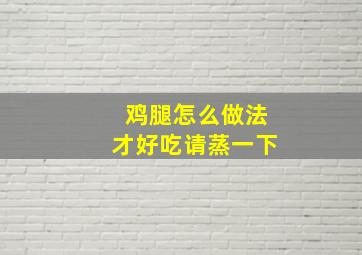 鸡腿怎么做法
才好吃请蒸一下